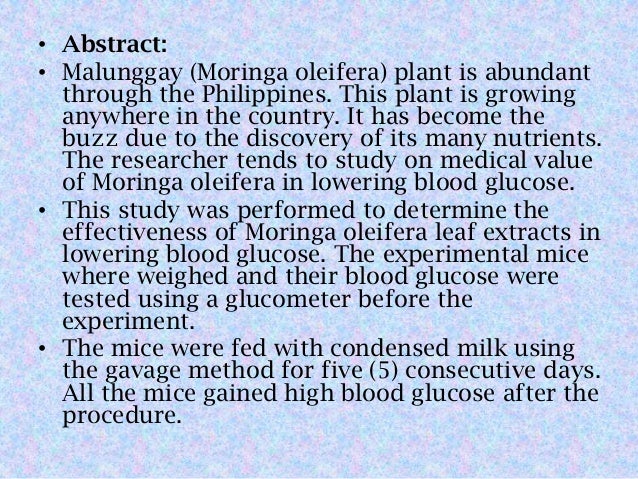 • Abstract:
• Malunggay (Moringa oleifera) plant is abundant through the Philippines. This plant is growing anywhere in the country. It has become the buzz due to the discovery of its many nutrients. The researcher tends to study on medical value of Moringa oleifera in lowering blood glucose.
• This study was performed to determine the effectiveness of Moringa oleifera leaf extracts in lowering blood glucose. The experimental mice where weighed and their blood glucose were tested using a glucometer before the experiment.
• The mice were fed with condensed milk using the gavage method for five (5) consecutive days. All the mice gained high blood glucose after the procedure.